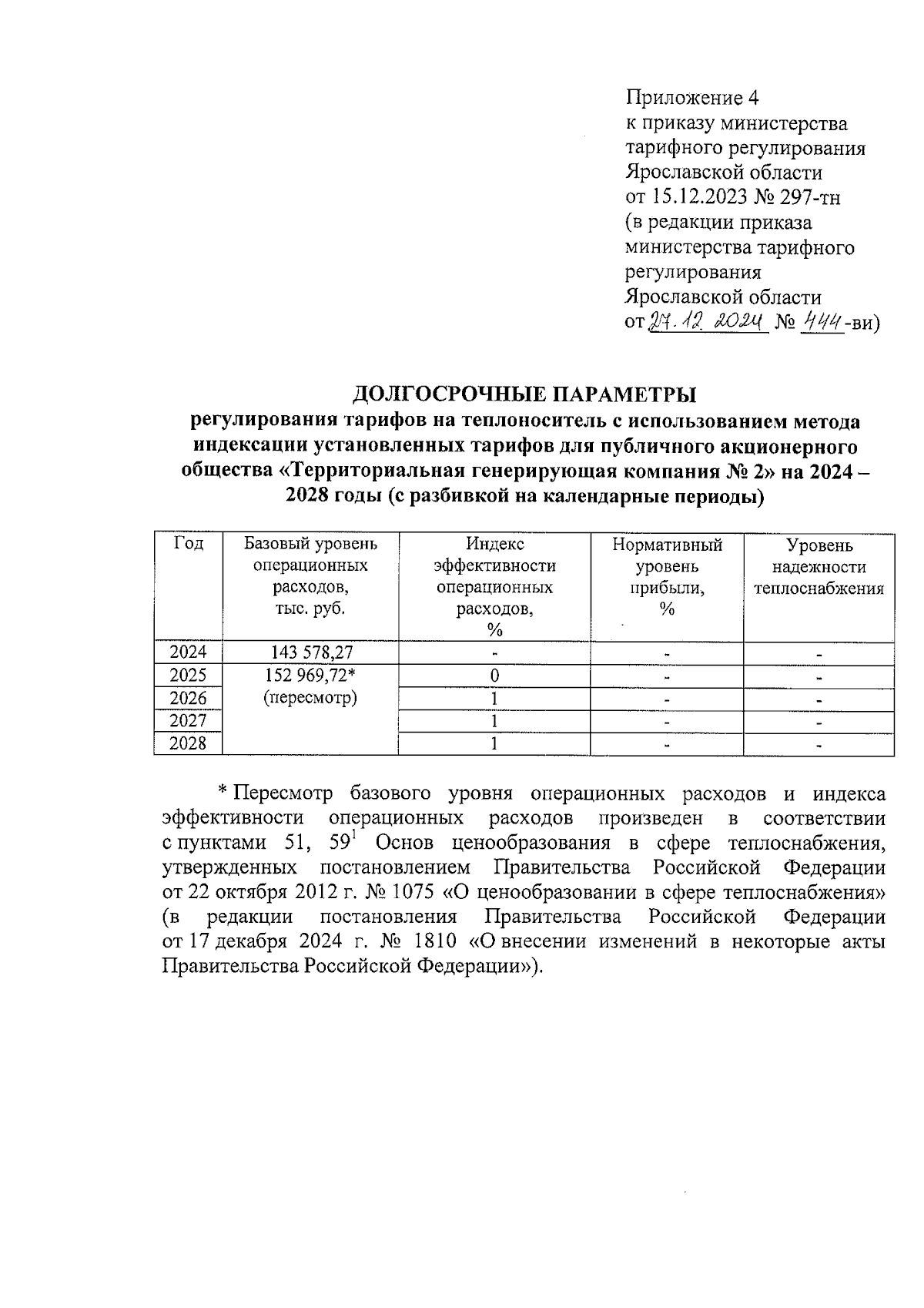 Приложение 4
к приказу министерства тарифного регулирования Ярославской области
от 15.12.2023 № 297-тн
(в редакции приказа министерства тарифного регулирования Ярославской области
от 27.12.2024 № 444-ви)

ДОЛГОСРОЧНЫЕ ПАРАМЕТРЫ
регулирования тарифов на теплоноситель с использованием метода индексации установленных тарифов для публичного акционерного общества «Территориальная генерирующая компания № 2» на 2024 – 2028 годы (с разбивкой на календарные периоды)

| Год | Базовый уровень операционных расходов, тыс. руб. | Индекс эффективности операционных расходов, % | Нормативный уровень прибыли, % | Уровень надежности теплоснабжения |
|---|---|---|---|---|
| 2024 | 143 578,27 | - | - | - |
| 2025 | 152 969,72* (пересмотр) | 0 | - | - |
| 2026 | | 1 | - | - |
| 2027 | | 1 | - | - |
| 2028 | | 1 | - | - |

* Пересмотр базового уровня операционных расходов и индекса эффективности операционных расходов произведен в соответствии с пунктами 51, $59^1$ Основ ценообразования в сфере теплоснабжения, утвержденных постановлением Правительства Российской Федерации от 22 октября 2012 г. № 1075 «О ценообразовании в сфере теплоснабжения» (в редакции постановления Правительства Российской Федерации от 17 декабря 2024 г. № 1810 «О внесении изменений в некоторые акты Правительства Российской Федерации»).